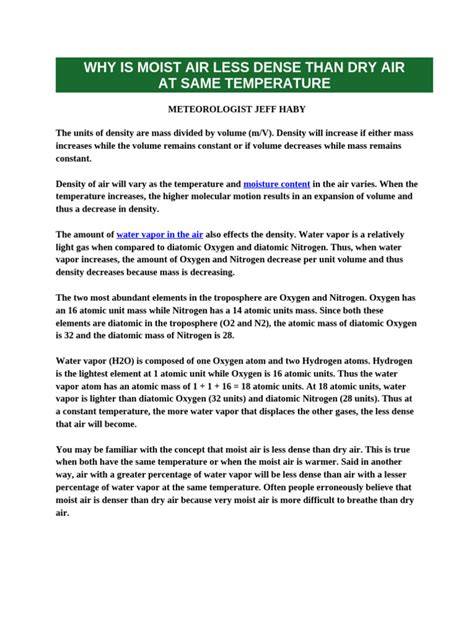 WHY IS MOIST AIR LESS DENSE THAN DRY AIR AT SAME TEMPERATURE

METEOROLOGIST JEFF HABY

The units of density are mass divided by volume (m/V). Density will increase if either mass increases while the volume remains constant or if volume decreases while mass remains constant.

Density of air will vary as the temperature and moisture content in the air varies. When the temperature increases, the higher molecular motion results in an expansion of volume and thus a decrease in density.

The amount of water vapor in the air also effects the density. Water vapor is a relatively light gas when compared to diatomic Oxygen and diatomic Nitrogen. Thus, when water vapor increases, the amount of Oxygen and Nitrogen decrease per unit volume and thus density decreases because mass is decreasing.

The two most abundant elements in the troposphere are Oxygen and Nitrogen. Oxygen has an 16 atomic unit mass while Nitrogen has a 14 atomic units mass. Since both these elements are diatomic in the troposphere (O2 and N2), the atomic mass of diatomic Oxygen is 32 and the diatomic mass of Nitrogen is 28.

Water vapor (H2O) is composed of one Oxygen atom and two Hydrogen atoms. Hydrogen is the lightest element at 1 atomic unit while Oxygen is 16 atomic units. Thus the water vapor atom has an atomic mass of 1 + 1 + 16 = 18 atomic units. At 18 atomic units, water vapor is lighter than diatomic Oxygen (32 units) and diatomic Nitrogen (28 units). Thus at a constant temperature, the more water vapor that displaces the other gases, the less dense that air will become.

You may be familiar with the concept that moist air is less dense than dry air. This is true when both have the same temperature or when the moist air is warmer. Said in another way, air with a greater percentage of water vapor will be less dense than air with a lesser percentage of water vapor at the same temperature. Often people erroneously believe that moist air is denser than dry air because very moist air is more difficult to breathe than dry air.